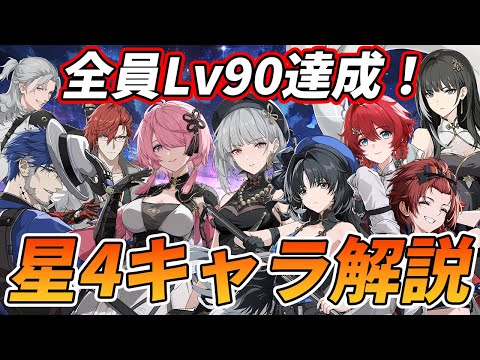 全員Lv90達成！

星4キャラ解説